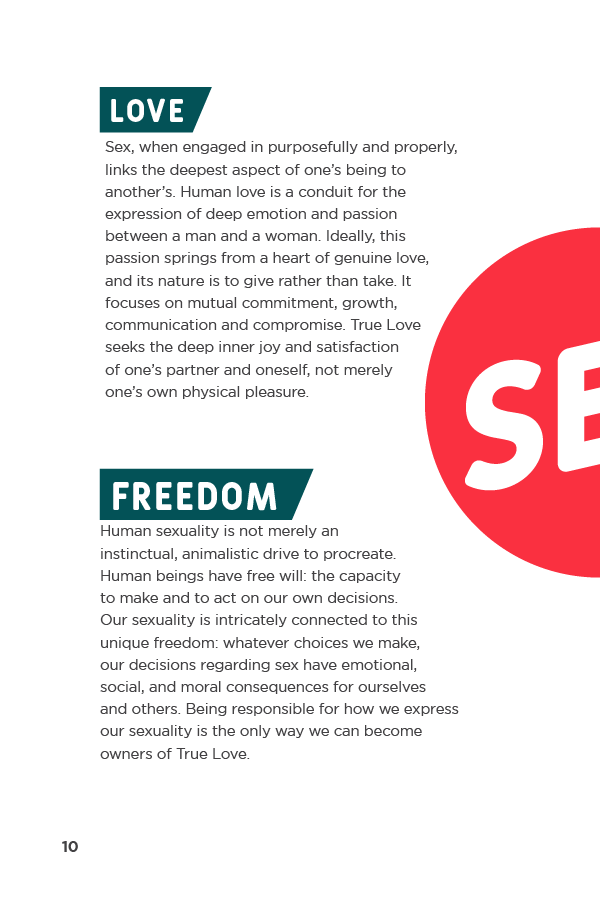 LOVE

Sex, when engaged in purposefully and properly, links the deepest aspect of one's being to another's. Human love is a conduit for the expression of deep emotion and passion between a man and a woman. Ideally, this passion springs from a heart of genuine love, and its nature is to give rather than take. It focuses on mutual commitment, growth, communication and compromise. True Love seeks the deep inner joy and satisfaction of one's partner and oneself, not merely one's own physical pleasure.

SE

FREEDOM

Human sexuality is not merely an instinctual, animalistic drive to procreate. Human beings have free will: the capacity to make and to act on our own decisions. Our sexuality is intricately connected to this unique freedom: whatever choices we make, our decisions regarding sex have emotional, social, and moral consequences for ourselves and others. Being responsible for how we express our sexuality is the only way we can become owners of True Love.

10